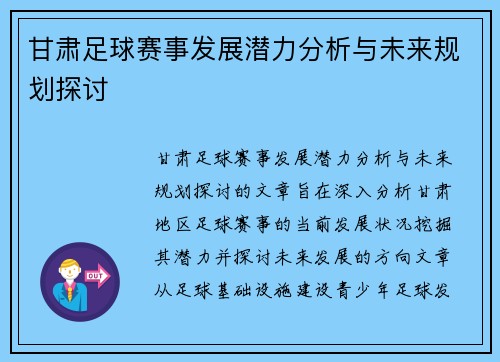 甘肃足球赛事发展潜力分析与未来规划探讨

甘肃足球赛事发展潜力分析与未来规划探讨的文章旨在深入分析甘肃地区足球赛事的当前发展状况挖掘其潜力并探讨未来发展的方向文章从足球基础设施建设青少年足球发

OUT